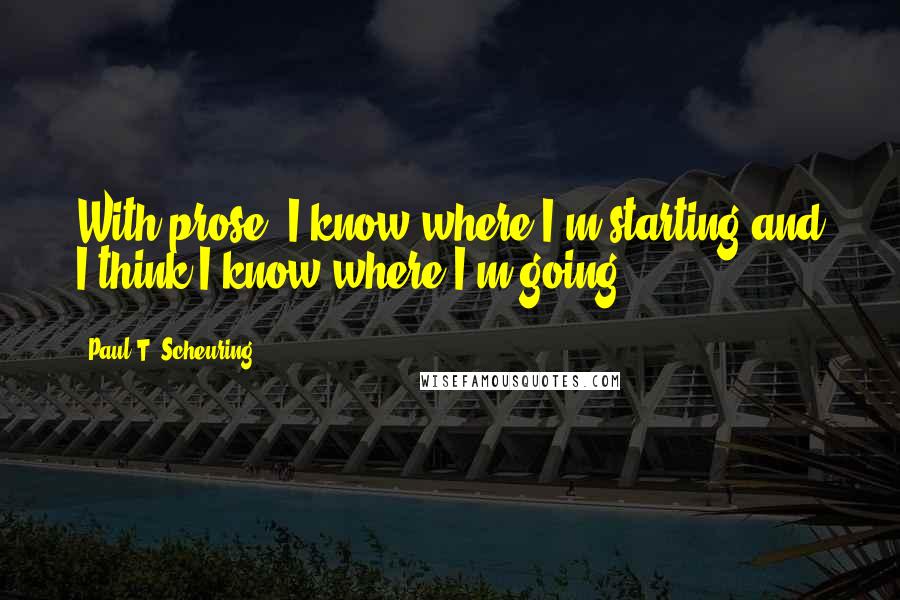 With prose, I know where I'm starting and I think I know where I'm going.

Paul T. Scheuring

WISEFAMOUSQUOTES.COM